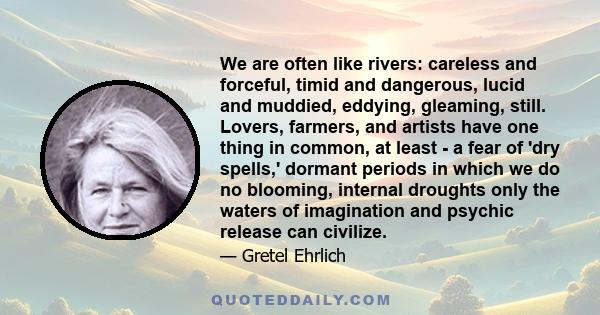 We are often like rivers: careless and forceful, timid and dangerous, lucid and muddied, eddying, gleaming, still. Lovers, farmers, and artists have one thing in common, at least - a fear of 'dry spells,' dormant periods in which we do no blooming, internal droughts only the waters of imagination and psychic release can civilize.

— Gretel Ehrlich

QUOTEDDAILY.COM